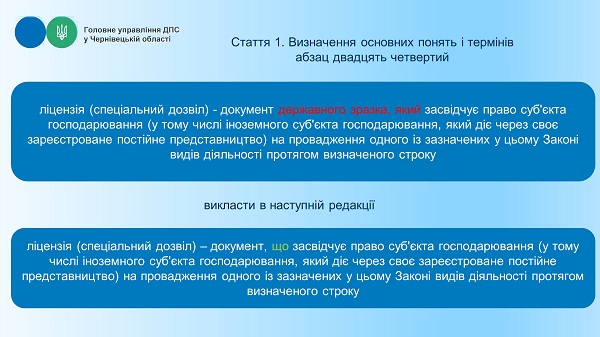 Головне управління ДПС
у Чернівецькій області

Стаття 1. Визначення основних понять і термінів
абзац двадцять четвертий

ліцензія (спеціальний дозвіл) - документ державного зразка, який засвідчує право суб'єкта господарювання (у тому числі іноземного суб'єкта господарювання, який діє через своє зареєстроване постійне представництво) на провадження одного із зазначених у цьому Законі видів діяльності протягом визначеного строку

викласти в наступній редакції

ліцензія (спеціальний дозвіл) – документ, що засвідчує право суб'єкта господарювання (у тому числі іноземного суб'єкта господарювання, який діє через своє зареєстроване постійне представництво) на провадження одного із зазначених у цьому Законі видів діяльності протягом визначеного строку